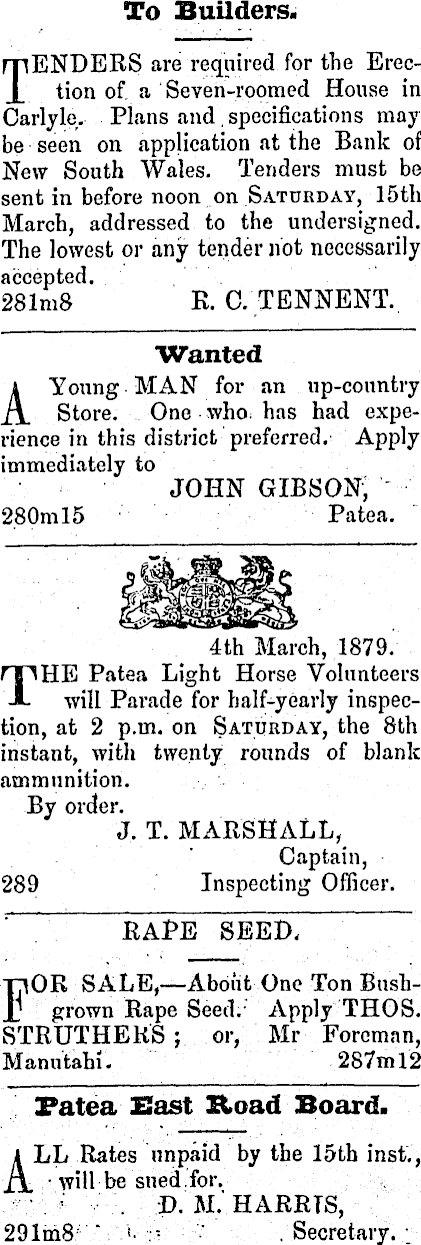 To Builders.

TENDERS are required for the Erection of a Seven-roomed House in Carlyle. Plans and specifications may be seen on application at the Bank of New South Wales. Tenders must be sent in before noon on SATURDAY, 15th March, addressed to the undersigned. The lowest or any tender not necessarily accepted.
281m8 R. C. TENNENT.

Wanted

A Young MAN for an up-country Store. One who has had experience in this district preferred. Apply immediately to
JOHN GIBSON,
280m15 Patea.

4th March, 1879.

THE Patea Light Horse Volunteers will Parade for half-yearly inspection, at 2 p.m. on SATURDAY, the 8th instant, with twenty rounds of blank ammunition.
By order.
J. T. MARSHALL,
Captain,
289 Inspecting Officer.

RAPE SEED.

FOR SALE,—About One Ton Bush-grown Rape Seed. Apply THOS. STRUTHERS; or, Mr Foreman, Manutahi. 287m12

Patea East Road Board.

ALL Rates unpaid by the 15th inst., will be sued for.
D. M. HARRIS,
291m8 Secretary.